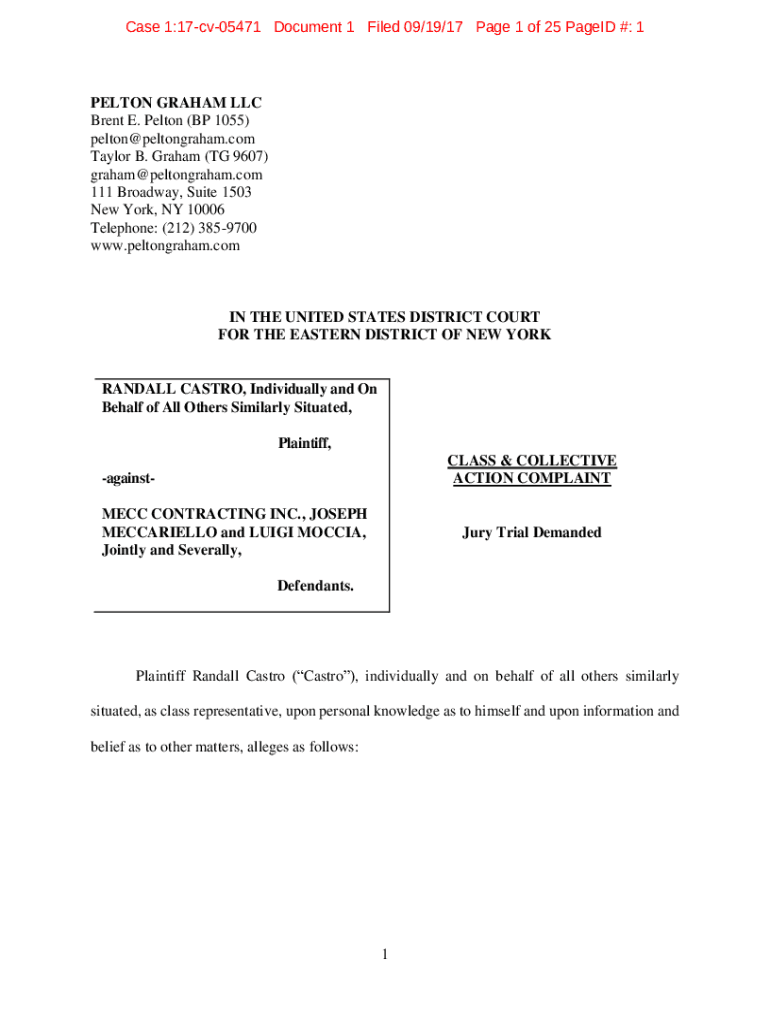 Case 1:17-cv-05471 Document 1 Filed 09/19/17 Page 1 of 25 PageID #: 1

PELTON GRAHAM LLC
Brent E. Pelton (BP 1055)
pelton@peltongraham.com
Taylor B. Graham (TG 9607)
graham@peltongraham.com
111 Broadway, Suite 1503
New York, NY 10006
Telephone: (212) 385-9700
www.peltongraham.com

IN THE UNITED STATES DISTRICT COURT
FOR THE EASTERN DISTRICT OF NEW YORK

RANDALL CASTRO, Individually and On Behalf of All Others Similarly Situated,

Plaintiff,

-against-

MECC CONTRACTING INC., JOSEPH MECCARIELLO and LUIGI MOCCIA, Jointly and Severally,

Defendants.

CLASS & COLLECTIVE ACTION COMPLAINT

Jury Trial Demanded

Plaintiff Randall Castro ("Castro"), individually and on behalf of all others similarly situated, as class representative, upon personal knowledge as to himself and upon information and belief as to other matters, alleges as follows:

1